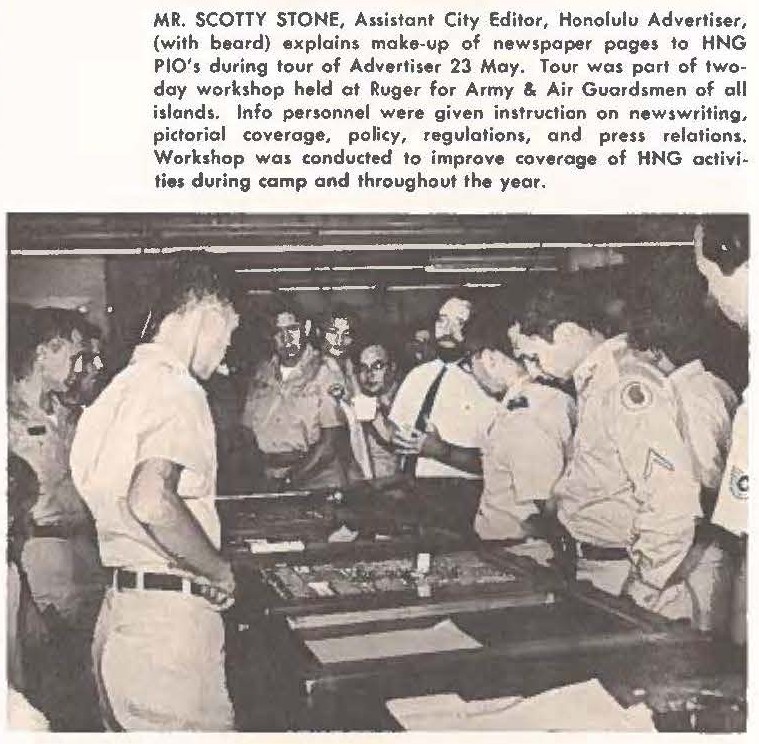 MR. SCOTTY STONE, Assistant City Editor, Honolulu Advertiser, (with beard) explains make-up of newspaper pages to HNG PIO's during tour of Advertiser 23 May. Tour was part of two-day workshop held at Ruger for Army & Air Guardsmen of all islands. Info personnel were given instruction on newswriting, pictorial coverage, policy, regulations, and press relations. Workshop was conducted to improve coverage of HNG activities during camp and throughout the year.